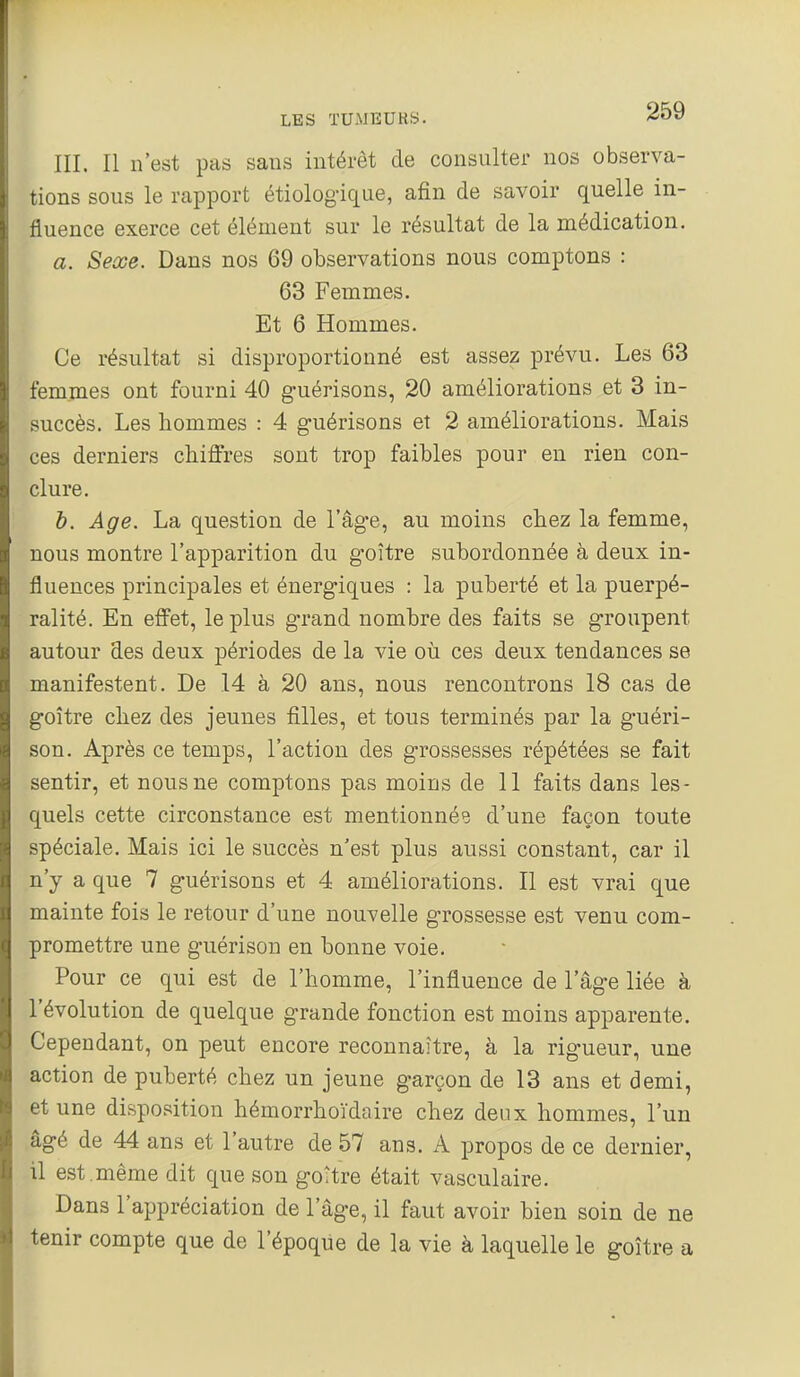 LES TUMEURS. 259

III. Il n'est pas sans intérêt de consulter nos observations sous le rapport étiologique, afin de savoir quelle influence exerce cet élément sur le résultat de la médication.

a. Sexe. Dans nos 69 observations nous comptons :

63 Femmes.

Et 6 Hommes.

Ce résultat si disproportionné est assez prévu. Les 63 femmes ont fourni 40 guérisons, 20 améliorations et 3 insuccès. Les hommes : 4 guérisons et 2 améliorations. Mais ces derniers chiffres sont trop faibles pour en rien conclure.

b. Age. La question de l'âge, au moins chez la femme, nous montre l'apparition du goître subordonnée à deux influences principales et énergiques : la puberté et la puerpéralité. En effet, le plus grand nombre des faits se groupent autour des deux périodes de la vie où ces deux tendances se manifestent. De 14 à 20 ans, nous rencontrons 18 cas de goître chez des jeunes filles, et tous terminés par la guérison. Après ce temps, l'action des grossesses répétées se fait sentir, et nous ne comptons pas moins de 11 faits dans lesquels cette circonstance est mentionnée d'une façon toute spéciale. Mais ici le succès n'est plus aussi constant, car il n'y a que 7 guérisons et 4 améliorations. Il est vrai que mainte fois le retour d'une nouvelle grossesse est venu compromettre une guérison en bonne voie.

Pour ce qui est de l'homme, l'influence de l'âge liée à l'évolution de quelque grande fonction est moins apparente. Cependant, on peut encore reconnaître, à la rigueur, une action de puberté chez un jeune garçon de 13 ans et demi, et une disposition hémorrhoïdaire chez deux hommes, l'un âgé de 44 ans et l'autre de 57 ans. A propos de ce dernier, il est même dit que son goître était vasculaire.

Dans l'appréciation de l'âge, il faut avoir bien soin de ne tenir compte que de l'époque de la vie à laquelle le goître a